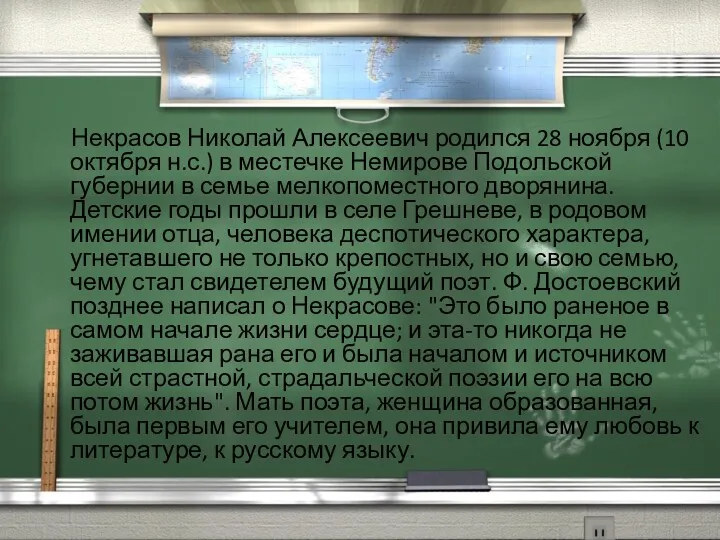 Некрасов Николай Алексеевич родился 28 ноября (10 октября н.с.) в местечке Немирове Подольской губернии в семье мелкопоместного дворянина. Детские годы прошли в селе Грешневе, в родовом имении отца, человека деспотического характера, угнетавшего не только крепостных, но и свою семью, чему стал свидетелем будущий поэт. Ф. Достоевский позднее написал о Некрасове: "Это было раненое в самом начале жизни сердце; и эта-то никогда не заживавшая рана его и была началом и источником всей страстной, страдальческой поэзии его на всю потом жизнь". Мать поэта, женщина образованная, была первым его учителем, она привила ему любовь к литературе, к русскому языку.